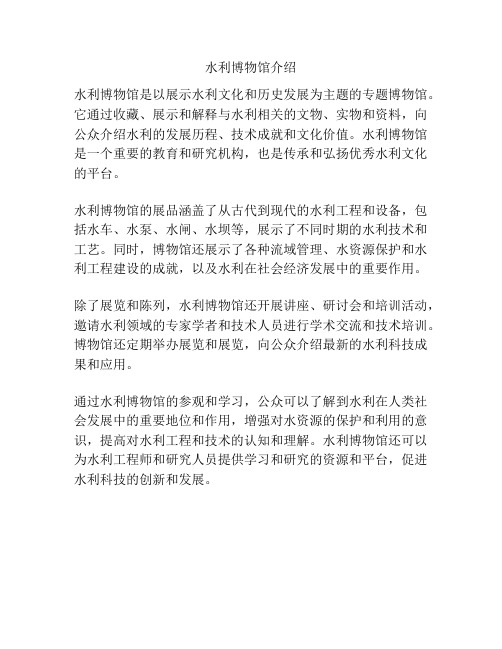 水利博物馆介绍

水利博物馆是以展示水利文化和历史发展为主题的专题博物馆。它通过收藏、展示和解释与水利相关的文物、实物和资料，向公众介绍水利的发展历程、技术成就和文化价值。水利博物馆是一个重要的教育和研究机构，也是传承和弘扬优秀水利文化的平台。

水利博物馆的展品涵盖了从古代到现代的水利工程和设备，包括水车、水泵、水闸、水坝等，展示了不同时期的水利技术和工艺。同时，博物馆还展示了各种流域管理、水资源保护和水利工程建设的成就，以及水利在社会经济发展中的重要作用。

除了展览和陈列，水利博物馆还开展讲座、研讨会和培训活动，邀请水利领域的专家学者和技术人员进行学术交流和技术培训。博物馆还定期举办展览和展览，向公众介绍最新的水利科技成果和应用。

通过水利博物馆的参观和学习，公众可以了解到水利在人类社会发展中的重要地位和作用，增强对水资源的保护和利用的意识，提高对水利工程和技术的认知和理解。水利博物馆还可以为水利工程师和研究人员提供学习和研究的资源和平台，促进水利科技的创新和发展。